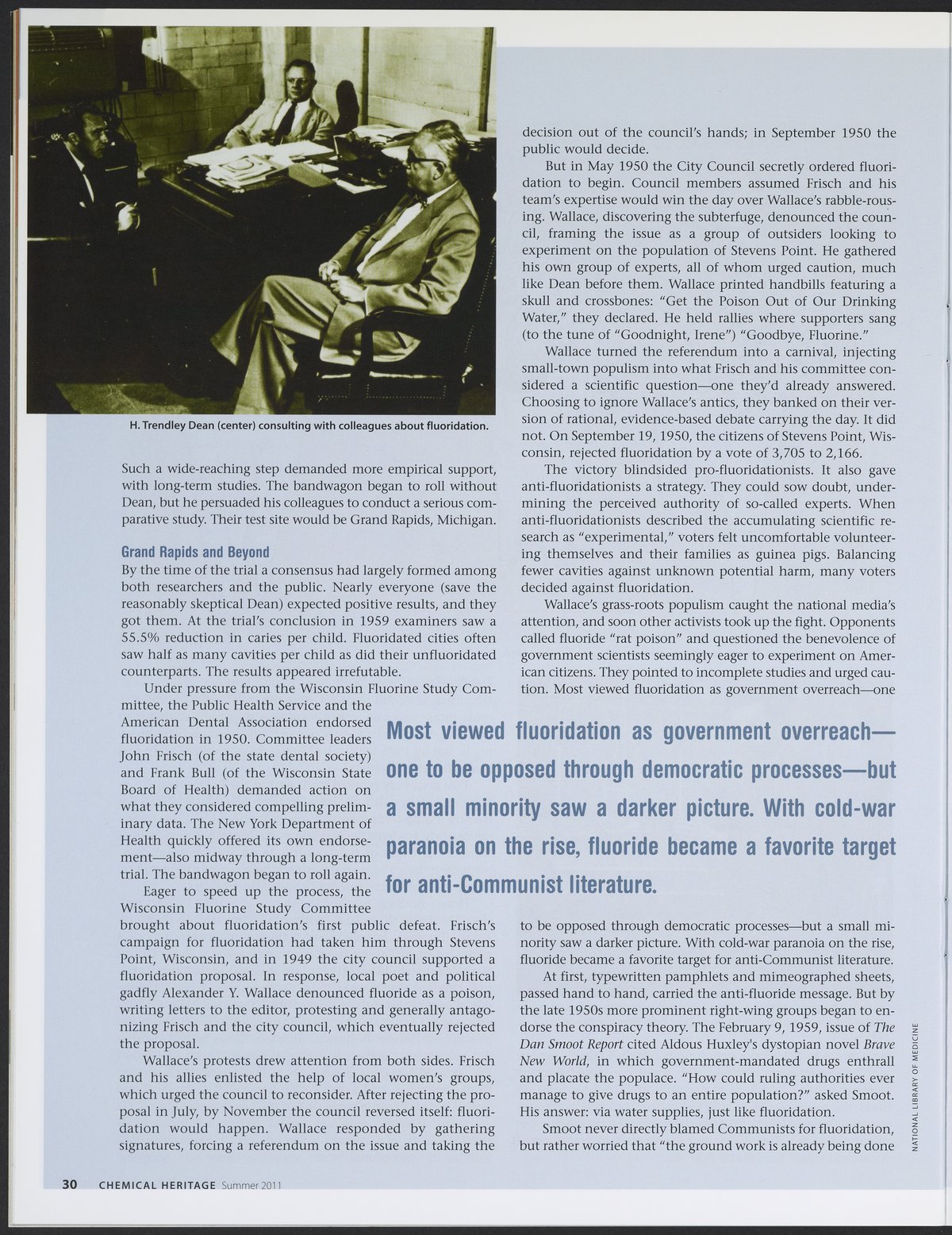 H. Trendley Dean (center) consulting with colleagues about fluoridation.

Such a wide-reaching step demanded more empirical support, with long-term studies. The bandwagon began to roll without Dean, but he persuaded his colleagues to conduct a serious comparative study. Their test site would be Grand Rapids, Michigan.

Grand Rapids and Beyond

By the time of the trial a consensus had largely formed among both researchers and the public. Nearly everyone (save the reasonably skeptical Dean) expected positive results, and they got them. At the trial's conclusion in 1959 examiners saw a 55.5% reduction in caries per child. Fluoridated cities often saw half as many cavities per child as did their unfluoridated counterparts. The results appeared irrefutable.

Under pressure from the Wisconsin Fluorine Study Committee, the Public Health Service and the American Dental Association endorsed fluoridation in 1950. Committee leaders John Frisch (of the state dental society) and Frank Bull (of the Wisconsin State Board of Health) demanded action on what they considered compelling preliminary data. The New York Department of Health quickly offered its own endorsement—also midway through a long-term trial. The bandwagon began to roll again.

Eager to speed up the process, the Wisconsin Fluorine Study Committee brought about fluoridation's first public defeat. Frisch's campaign for fluoridation had taken him through Stevens Point, Wisconsin, and in 1949 the city council supported a fluoridation proposal. In response, local poet and political gadfly Alexander Y. Wallace denounced fluoride as a poison, writing letters to the editor, protesting and generally antagonizing Frisch and the city council, which eventually rejected the proposal.

Wallace's protests drew attention from both sides. Frisch and his allies enlisted the help of local women's groups, which urged the council to reconsider. After rejecting the proposal in July, by November the council reversed itself: fluoridation would happen. Wallace responded by gathering signatures, forcing a referendum on the issue and taking the decision out of the council's hands; in September 1950 the public would decide.

But in May 1950 the City Council secretly ordered fluoridation to begin. Council members assumed Frisch and his team's expertise would win the day over Wallace's rabble-rousing. Wallace, discovering the subterfuge, denounced the council, framing the issue as a group of outsiders looking to experiment on the population of Stevens Point. He gathered his own group of experts, all of whom urged caution, much like Dean before them. Wallace printed handbills featuring a skull and crossbones: "Get the Poison Out of Our Drinking Water," they declared. He held rallies where supporters sang (to the tune of "Goodnight, Irene") "Goodbye, Fluorine."

Wallace turned the referendum into a carnival, injecting small-town populism into what Frisch and his committee considered a scientific question—one they'd already answered. Choosing to ignore Wallace's antics, they banked on their version of rational, evidence-based debate carrying the day. It did not. On September 19, 1950, the citizens of Stevens Point, Wisconsin, rejected fluoridation by a vote of 3,705 to 2,166.

The victory blindsided pro-fluoridationists. It also gave anti-fluoridationists a strategy. They could sow doubt, undermining the perceived authority of so-called experts. When anti-fluoridationists described the accumulating scientific research as "experimental," voters felt uncomfortable volunteering themselves and their families as guinea pigs. Balancing fewer cavities against unknown potential harm, many voters decided against fluoridation.

Wallace's grass-roots populism caught the national media's attention, and soon other activists took up the fight. Opponents called fluoride "rat poison" and questioned the benevolence of government scientists seemingly eager to experiment on American citizens. They pointed to incomplete studies and urged caution. Most viewed fluoridation as government overreach—one to be opposed through democratic processes—but a small minority saw a darker picture. With cold-war paranoia on the rise, fluoride became a favorite target for anti-Communist literature.

Most viewed fluoridation as government overreach—one to be opposed through democratic processes—but a small minority saw a darker picture. With cold-war paranoia on the rise, fluoride became a favorite target for anti-Communist literature.

At first, typewritten pamphlets and mimeographed sheets, passed hand to hand, carried the anti-fluoride message. But by the late 1950s more prominent right-wing groups began to endorse the conspiracy theory. The February 9, 1959, issue of The Dan Smoot Report cited Aldous Huxley's dystopian novel Brave New World, in which government-mandated drugs enthrall and placate the populace. "How could ruling authorities ever manage to give drugs to an entire population?" asked Smoot. His answer: via water supplies, just like fluoridation.

Smoot never directly blamed Communists for fluoridation, but rather worried that "the ground work is already being done

NATIONAL LIBRARY OF MEDICINE

30 CHEMICAL HERITAGE Summer 2011